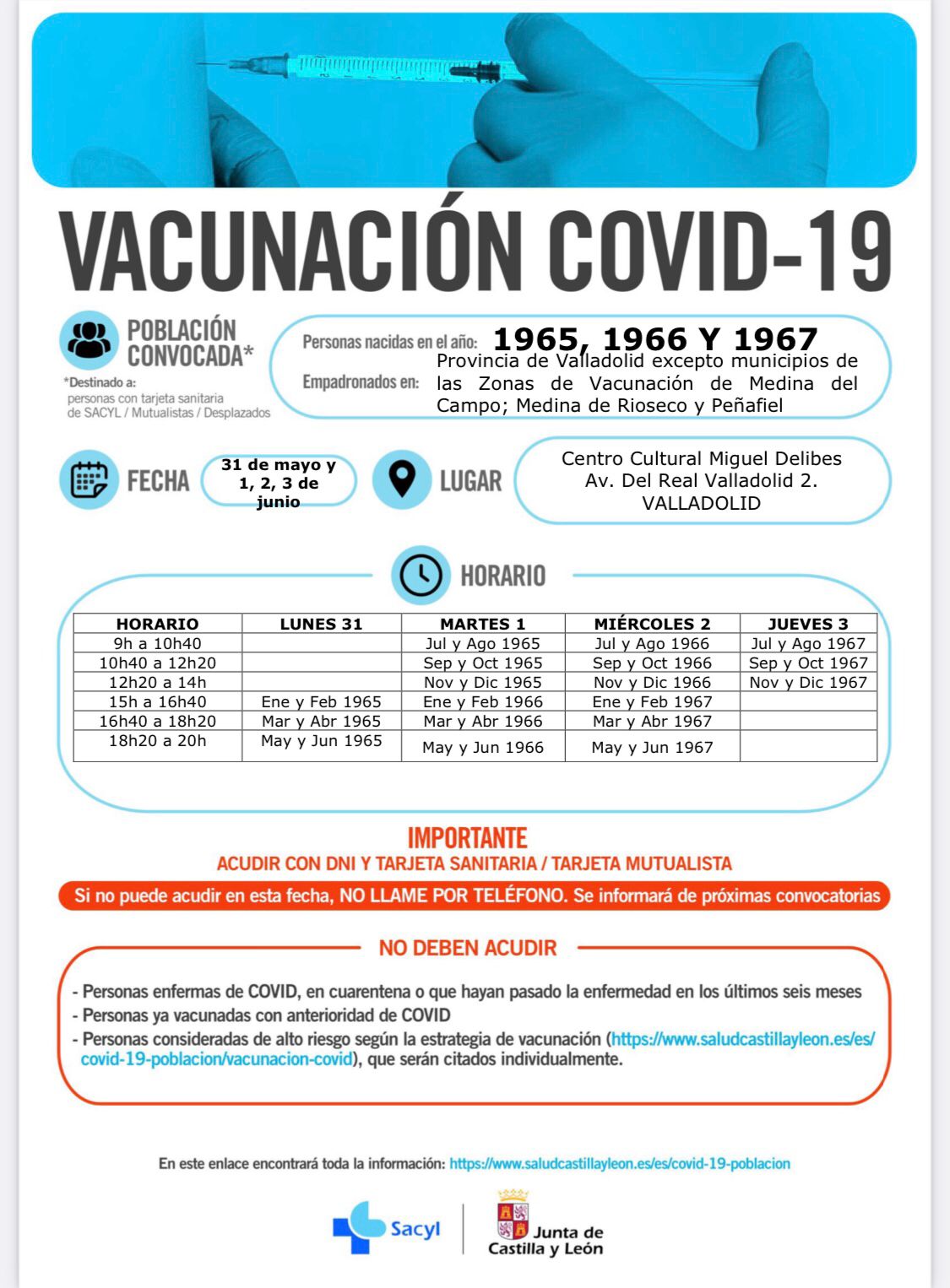 VACUNACIÓN COVID-19

POBLACIÓN CONVOCADA*

*Destinado a: personas con tarjeta sanitaria de SACYL / Mutualistas / Desplazados

Personas nacidas en el año: 1965, 1966 Y 1967

Empadronados en: Provincia de Valladolid excepto municipios de las Zonas de Vacunación de Medina del Campo; Medina de Rioseco y Peñafiel

FECHA 31 de mayo y 1, 2, 3 de junio

LUGAR Centro Cultural Miguel Delibes Av. Del Real Valladolid 2. VALLADOLID

HORARIO

| HORARIO | LUNES 31 | MARTES 1 | MIÉRCOLES 2 | JUEVES 3 |
|---|---|---|---|---|
| 9h a 10h40 | | Jul y Ago 1965 | Jul y Ago 1966 | Jul y Ago 1967 |
| 10h40 a 12h20 | | Sep y Oct 1965 | Sep y Oct 1966 | Sep y Oct 1967 |
| 12h20 a 14h | | Nov y Dic 1965 | Nov y Dic 1966 | Nov y Dic 1967 |
| 15h a 16h40 | Ene y Feb 1965 | Ene y Feb 1966 | Ene y Feb 1967 | |
| 16h40 a 18h20 | Mar y Abr 1965 | Mar y Abr 1966 | Mar y Abr 1967 | |
| 18h20 a 20h | May y Jun 1965 | May y Jun 1966 | May y Jun 1967 | |

IMPORTANTE
ACUDIR CON DNI Y TARJETA SANITARIA / TARJETA MUTUALISTA

Si no puede acudir en esta fecha, NO LLAME POR TELÉFONO. Se informará de próximas convocatorias

NO DEBEN ACUDIR

- Personas enfermas de COVID, en cuarentena o que hayan pasado la enfermedad en los últimos seis meses
- Personas ya vacunadas con anterioridad de COVID
- Personas consideradas de alto riesgo según la estrategia de vacunación (https://www.saludcastillayleon.es/es/covid-19-poblacion/vacunacion-covid), que serán citados individualmente.

En este enlace encontrará toda la información: https://www.saludcastillayleon.es/es/covid-19-poblacion

Sacyl

Junta de Castilla y León